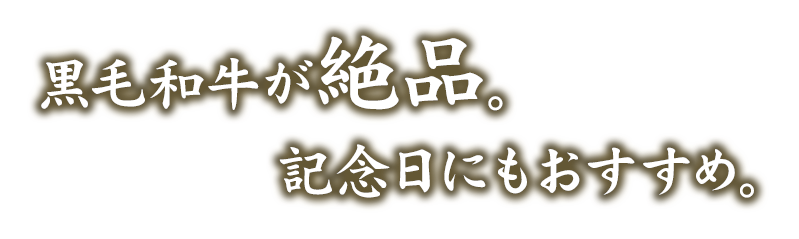 黒毛和牛が絶品。
記念日にもおすすめ。